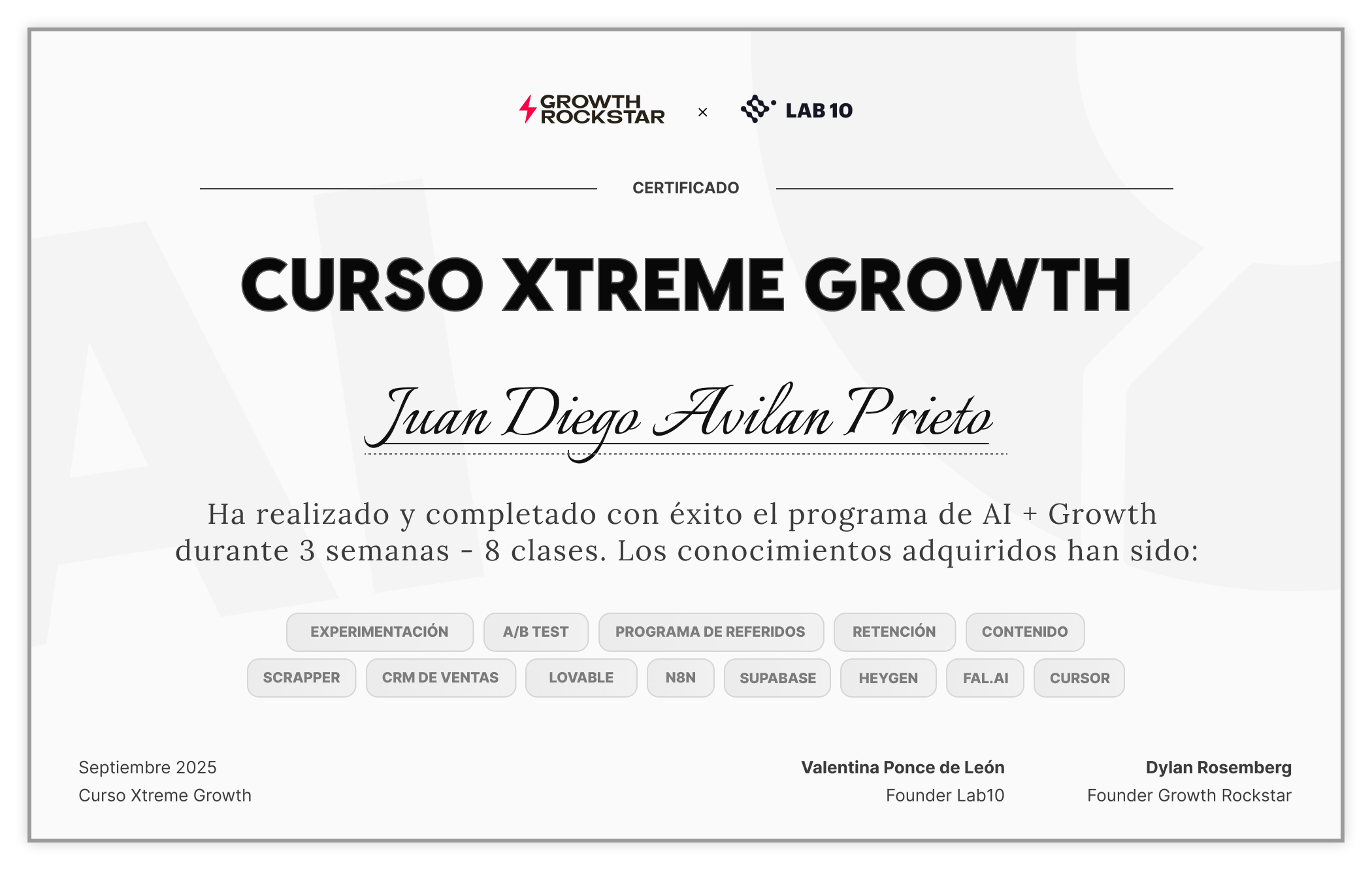 GROWTH ROCKSTAR × LAB 10

CERTIFICADO

CURSO XTREME GROWTH

Juan Diego Avilan Prieto

Ha realizado y completado con éxito el programa de AI + Growth durante 3 semanas - 8 clases. Los conocimientos adquiridos han sido:

EXPERIMENTACIÓN A/B TEST PROGRAMA DE REFERIDOS RETENCIÓN CONTENIDO
SCRAPPER CRM DE VENTAS LOVABLE N8N SUPABASE HEYGEN FAL.AI CURSOR

Septiembre 2025
Curso Xtreme Growth

Valentina Ponce de León
Founder Lab10

Dylan Rosemberg
Founder Growth Rockstar